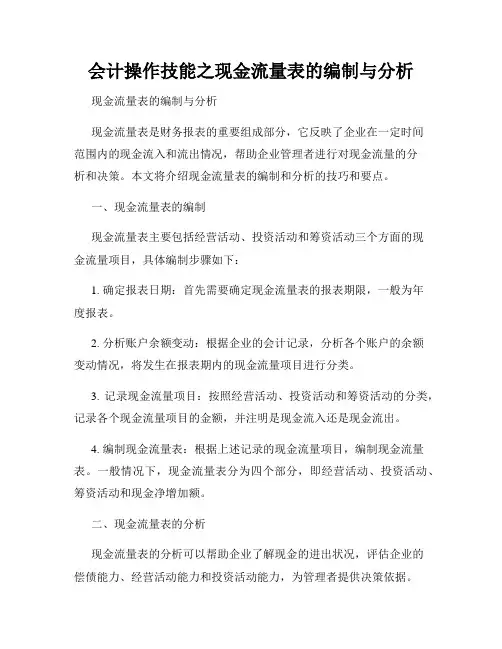 会计操作技能之现金流量表的编制与分析

现金流量表的编制与分析

现金流量表是财务报表的重要组成部分，它反映了企业在一定时间范围内的现金流入和流出情况，帮助企业管理者进行对现金流量的分析和决策。本文将介绍现金流量表的编制和分析的技巧和要点。

一、现金流量表的编制

现金流量表主要包括经营活动、投资活动和筹资活动三个方面的现金流量项目，具体编制步骤如下：

1. 确定报表日期：首先需要确定现金流量表的报表期限，一般为年度报表。

2. 分析账户余额变动：根据企业的会计记录，分析各个账户的余额变动情况，将发生在报表期内的现金流量项目进行分类。

3. 记录现金流量项目：按照经营活动、投资活动和筹资活动的分类，记录各个现金流量项目的金额，并注明是现金流入还是现金流出。

4. 编制现金流量表：根据上述记录的现金流量项目，编制现金流量表。一般情况下，现金流量表分为四个部分，即经营活动、投资活动、筹资活动和现金净增加额。

二、现金流量表的分析

现金流量表的分析可以帮助企业了解现金的进出状况，评估企业的偿债能力、经营活动能力和投资活动能力，为管理者提供决策依据。